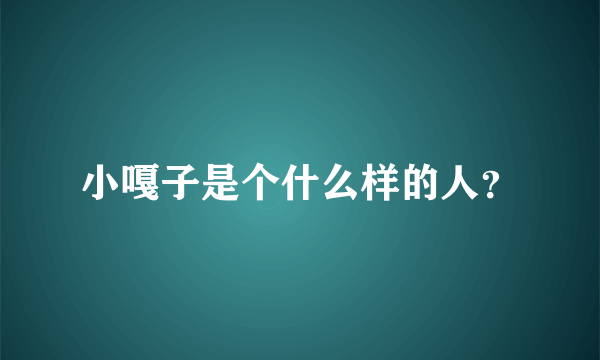 小嘎子是个什么样的人?